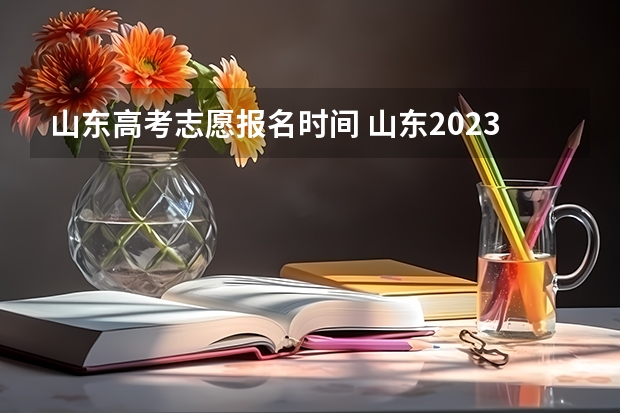 山东高考志愿报名时间 山东2023